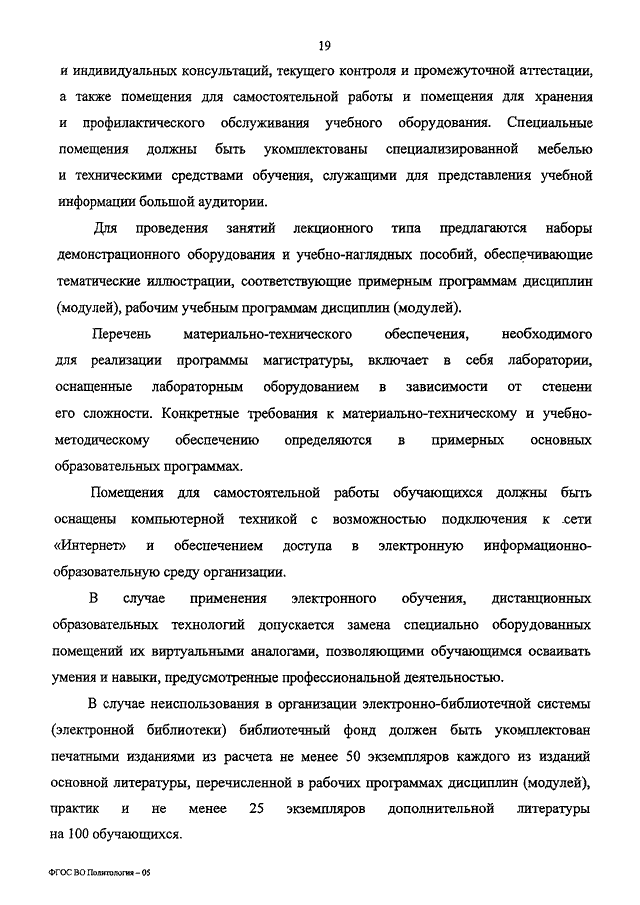 19

и индивидуальных консультаций, текущего контроля и промежуточной аттестации, а также помещения для самостоятельной работы и помещения для хранения и профилактического обслуживания учебного оборудования. Специальные помещения должны быть укомплектованы специализированной мебелью и техническими средствами обучения, служащими для представления учебной информации большой аудитории.

Для проведения занятий лекционного типа предлагаются наборы демонстрационного оборудования и учебно-наглядных пособий, обеспечивающие тематические иллюстрации, соответствующие примерным программам дисциплин (модулей), рабочим учебным программам дисциплин (модулей).

Перечень материально-технического обеспечения, необходимого для реализации программы магистратуры, включает в себя лаборатории, оснащенные лабораторным оборудованием в зависимости от степени его сложности. Конкретные требования к материально-техническому и учебно-методическому обеспечению определяются в примерных основных образовательных программах.

Помещения для самостоятельной работы обучающихся должны быть оснащены компьютерной техникой с возможностью подключения к сети «Интернет» и обеспечением доступа в электронную информационно-образовательную среду организации.

В случае применения электронного обучения, дистанционных образовательных технологий допускается замена специально оборудованных помещений их виртуальными аналогами, позволяющими обучающимся осваивать умения и навыки, предусмотренные профессиональной деятельностью.

В случае неиспользования в организации электронно-библиотечной системы (электронной библиотеки) библиотечный фонд должен быть укомплектован печатными изданиями из расчета не менее 50 экземпляров каждого из изданий основной литературы, перечисленной в рабочих программах дисциплин (модулей), практик и не менее 25 экземпляров дополнительной литературы на 100 обучающихся.

ФГОС ВО Политология – 05